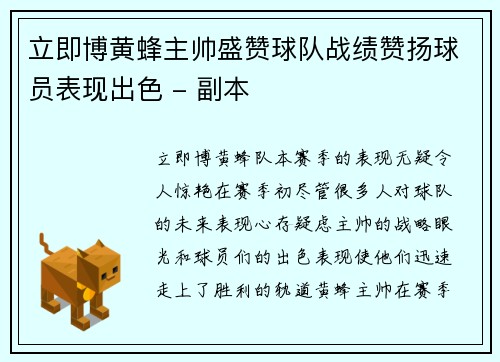 立即博黄蜂主帅盛赞球队战绩赞扬球员表现出色 - 副本

立即博黄蜂队本赛季的表现无疑令人惊艳在赛季初尽管很多人对球队的未来表现心存疑虑主帅的战略眼光和球员们的出色表现使他们迅速走上了胜利的轨道黄蜂主帅在赛季